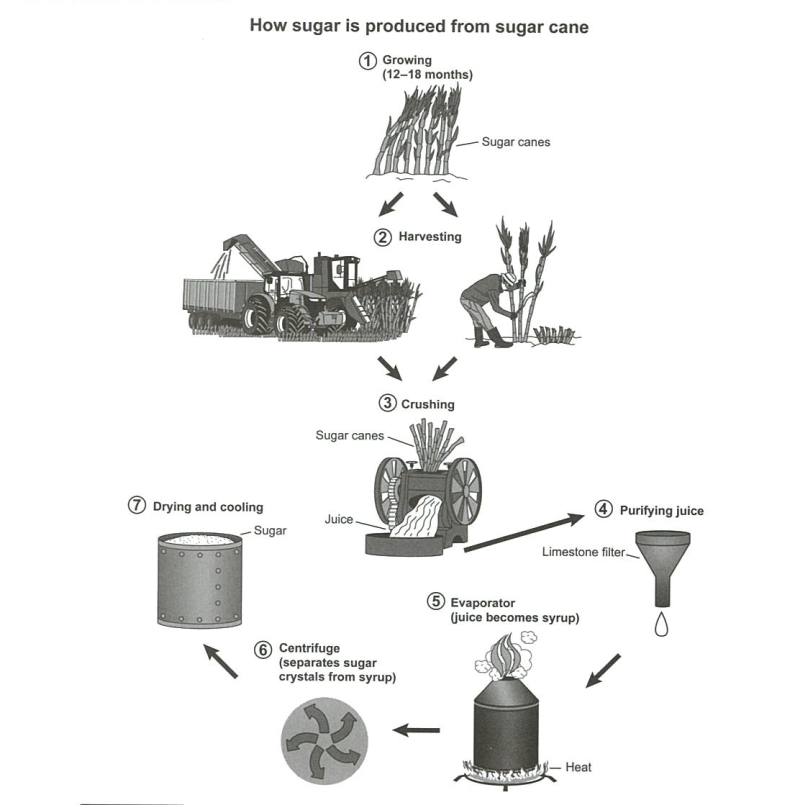 How sugar is produced from sugar cane

① Growing (12–18 months)

Sugar canes

② Harvesting

③ Crushing

Sugar canes

Juice

④ Purifying juice

Limestone filter

⑤ Evaporator (juice becomes syrup)

Heat

⑥ Centrifuge (separates sugar crystals from syrup)

⑦ Drying and cooling

Sugar